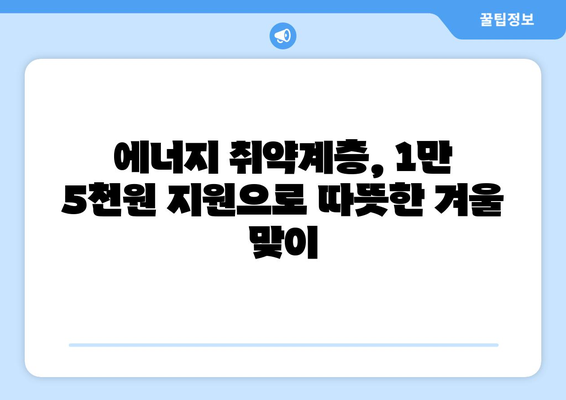 꿀팁정보

에너지 취약계층, 1만 5천원 지원으로 따뜻한 겨울 맞이